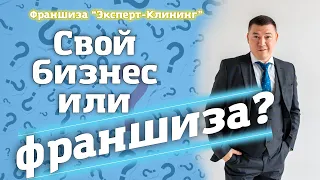 Франшиза "Эксперт-Клининг"

Свой бизнес или франшиза?